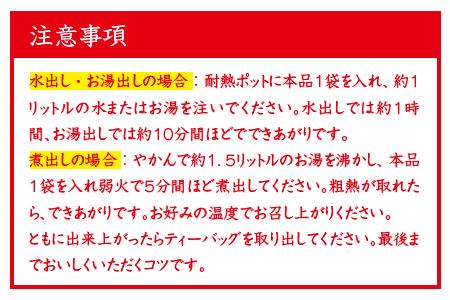 注意事項

水出し・お湯出しの場合：耐熱ポットに本品１袋を入れ、約１リットルの水またはお湯を注いでください。水出しでは約１時間、お湯出しでは約10分間ほどでできあがりです。

煮出しの場合：やかんで約１．５リットルのお湯を沸かし、本品１袋を入れ弱火で5分間ほど煮出してください。粗熱が取れたら、できあがりです。お好みの温度でお召し上がりください。

ともに出来上がったらティーバッグを取り出してください。最後までおいしくいただくコツです。